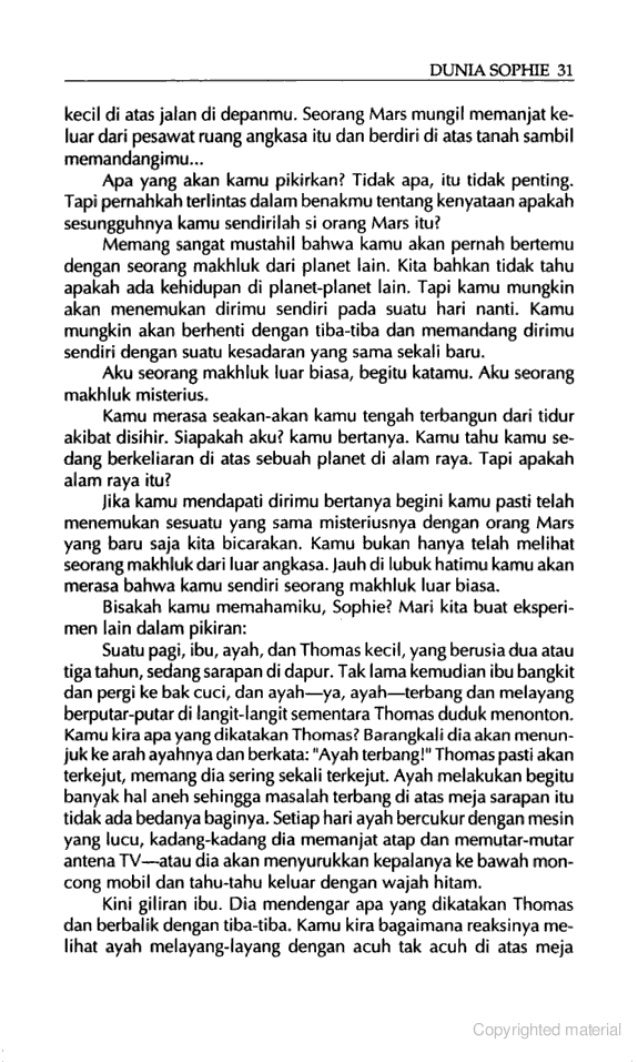 DUNIA SOPHIE 31

kecil di atas jalan di depanmu. Seorang Mars mungil memanjat keluar dari pesawat ruang angkasa itu dan berdiri di atas tanah sambil memandangimu...

Apa yang akan kamu pikirkan? Tidak apa, itu tidak penting. Tapi pernahkah terlintas dalam benakmu tentang kenyataan apakah sesungguhnya kamu sendirilah si orang Mars itu?

Memang sangat mustahil bahwa kamu akan pernah bertemu dengan seorang makhluk dari planet lain. Kita bahkan tidak tahu apakah ada kehidupan di planet-planet lain. Tapi kamu mungkin akan menemukan dirimu sendiri pada suatu hari nanti. Kamu mungkin akan berhenti dengan tiba-tiba dan memandang dirimu sendiri dengan suatu kesadaran yang sama sekali baru.

Aku seorang makhluk luar biasa, begitu katamu. Aku seorang makhluk misterius.

Kamu merasa seakan-akan kamu tengah terbangun dari tidur akibat disihir. Siapakah aku? kamu bertanya. Kamu tahu kamu sedang berkeliaran di atas sebuah planet di alam raya. Tapi apakah alam raya itu?

Jika kamu mendapati dirimu bertanya begini kamu pasti telah menemukan sesuatu yang sama misteriusnya dengan orang Mars yang baru saja kita bicarakan. Kamu bukan hanya telah melihat seorang makhluk dari luar angkasa. Jauh di lubuk hatimu kamu akan merasa bahwa kamu sendiri seorang makhluk luar biasa.

Bisakah kamu memahamiku, Sophie? Mari kita buat eksperimen lain dalam pikiran:

Suatu pagi, ibu, ayah, dan Thomas kecil, yang berusia dua atau tiga tahun, sedang sarapan di dapur. Tak lama kemudian ibu bangkit dan pergi ke bak cuci, dan ayah—ya, ayah—terbang dan melayang berputar-putar di langit-langit sementara Thomas duduk menonton. Kamu kira apa yang dikatakan Thomas? Barangkali dia akan menunjuk ke arah ayahnya dan berkata: "Ayah terbang!" Thomas pasti akan terkejut, memang dia sering sekali terkejut. Ayah melakukan begitu banyak hal aneh sehingga masalah terbang di atas meja sarapan itu tidak ada bedanya baginya. Setiap hari ayah bercukur dengan mesin yang lucu, kadang-kadang dia memanjat atap dan memutar-mutar antena TV—atau dia akan menyurukkan kepalanya ke bawah moncong mobil dan tahu-tahu keluar dengan wajah hitam.

Kini giliran ibu. Dia mendengar apa yang dikatakan Thomas dan berbalik dengan tiba-tiba. Kamu kira bagaimana reaksinya melihat ayah melayang-layang dengan acuh tak acuh di atas meja

Copyrighted material